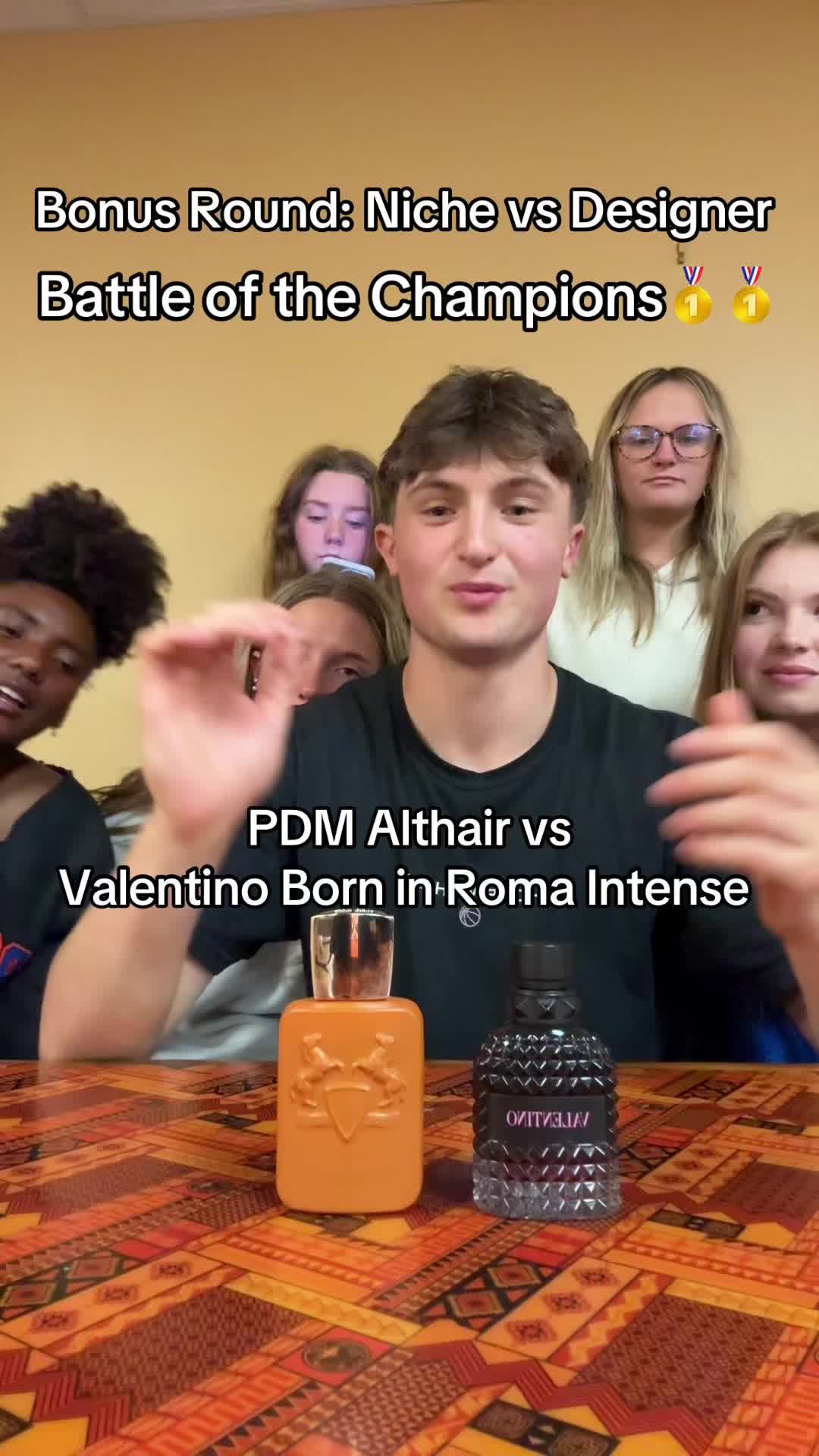 Bonus Round: Niche vs Designer
Battle of the Champions🥇🥇

PDM Althair vs
Valentino Born in Roma Intense

VALENTINO